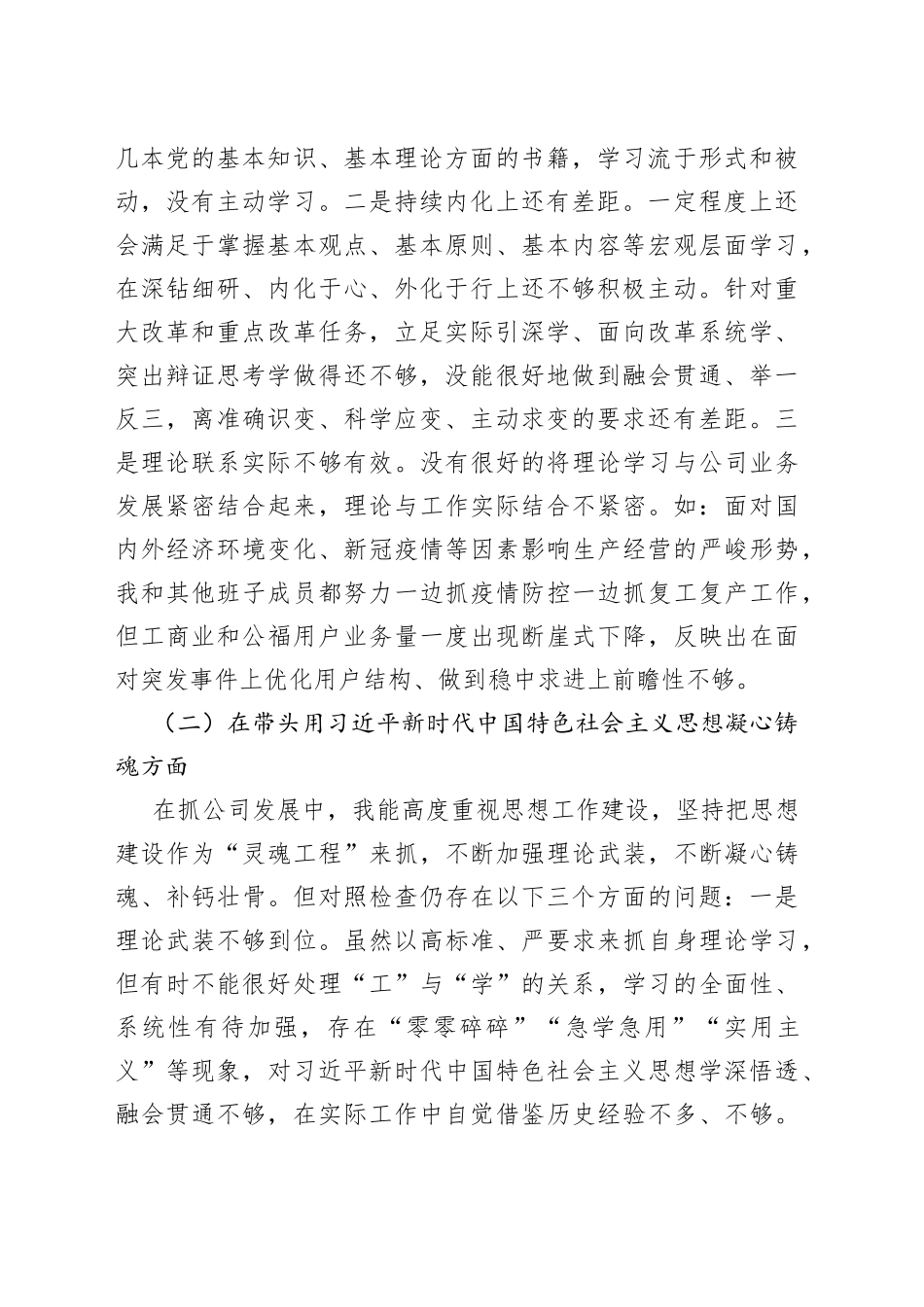 几本党的基本知识、基本理论方面的书籍，学习流于形式和被动，没有主动学习。二是持续内化上还有差距。一定程度上还会满足于掌握基本观点、基本原则、基本内容等宏观层面学习，在深钻细研、内化于心、外化于行上还不够积极主动。针对重大改革和重点改革任务，立足实际引深学、面向改革系统学、突出辩证思考学做得还不够，没能很好地做到融会贯通、举一反三，离准确识变、科学应变、主动求变的要求还有差距。三是理论联系实际不够有效。没有很好的将理论学习与公司业务发展紧密结合起来，理论与工作实际结合不紧密。如：面对国内外经济环境变化、新冠疫情等因素影响生产经营的严峻形势，我和其他班子成员都努力一边抓疫情防控一边抓复工复产工作，但工商业和公福用户业务量一度出现断崖式下降，反映出在面对突发事件上优化用户结构、做到稳中求进上前瞻性不够。

（二）在带头用习近平新时代中国特色社会主义思想凝心铸魂方面

在抓公司发展中，我能高度重视思想工作建设，坚持把思想建设作为“灵魂工程”来抓，不断加强理论武装，不断凝心铸魂、补钙壮骨。但对照检查仍存在以下三个方面的问题：一是理论武装不够到位。虽然以高标准、严要求来抓自身理论学习，但有时不能很好处理“工”与“学”的关系，学习的全面性、系统性有待加强，存在“零零碎碎”“急学急用”“实用主义”等现象，对习近平新时代中国特色社会主义思想学深悟透、融会贯通不够，在实际工作中自觉借鉴历史经验不多、不够。